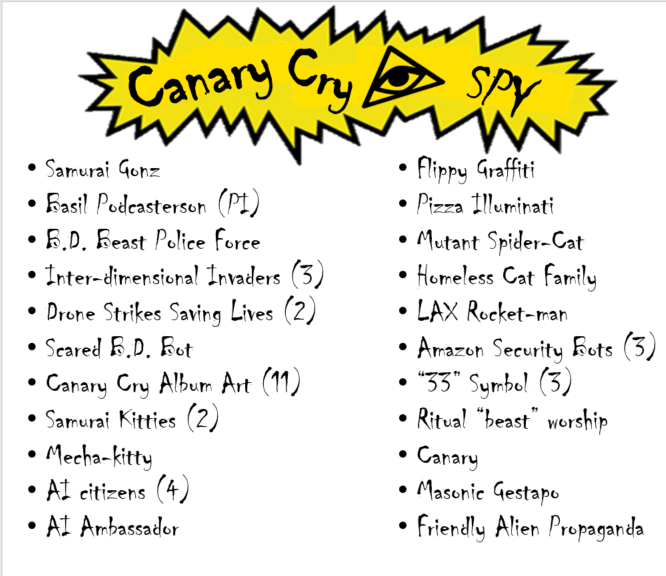 Canary Cry SPY

• Samurai Gonz
• Basil Podcasterson (PI)
• B.D. Beast Police Force
• Inter-dimensional Invaders (3)
• Drone Strikes Saving Lives (2)
• Scared B.D. Bot
• Canary Cry Album Art (11)
• Samurai Kitties (2)
• Mecha-kitty
• AI citizens (4)
• AI Ambassador

• Flippy Graffiti
• Pizza Illuminati
• Mutant Spider-Cat
• Homeless Cat Family
• LAX Rocket-man
• Amazon Security Bots (3)
• "33" Symbol (3)
• Ritual "beast" worship
• Canary
• Masonic Gestapo
• Friendly Alien Propaganda